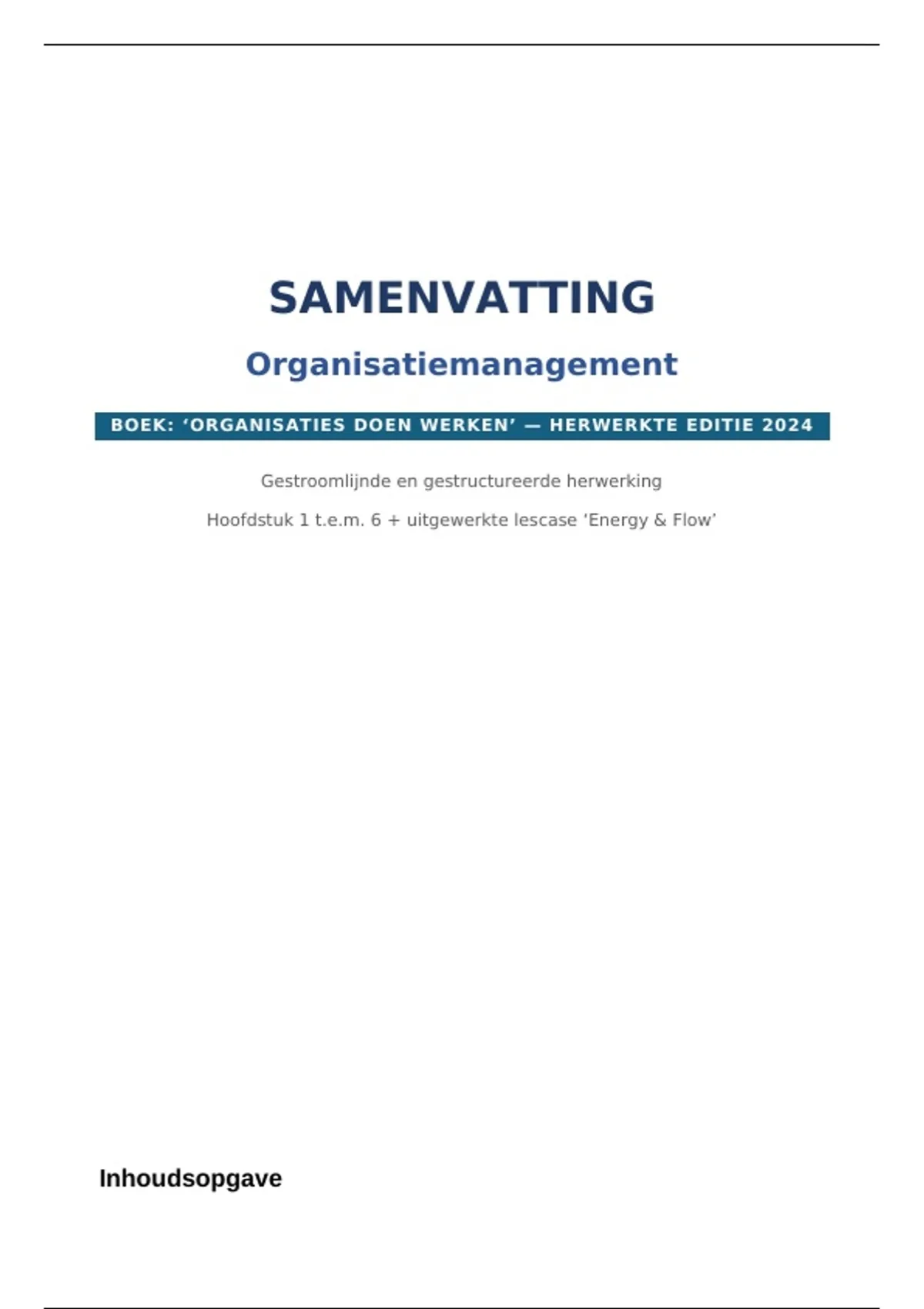 SAMENVATTING

Organisatiemanagement

BOEK: 'ORGANISATIES DOEN WERKEN' — HERWERKTE EDITIE 2024

Gestroomlijnde en gestructureerde herwerking

Hoofdstuk 1 t.e.m. 6 + uitgewerkte lescase 'Energy & Flow'

Inhoudsopgave